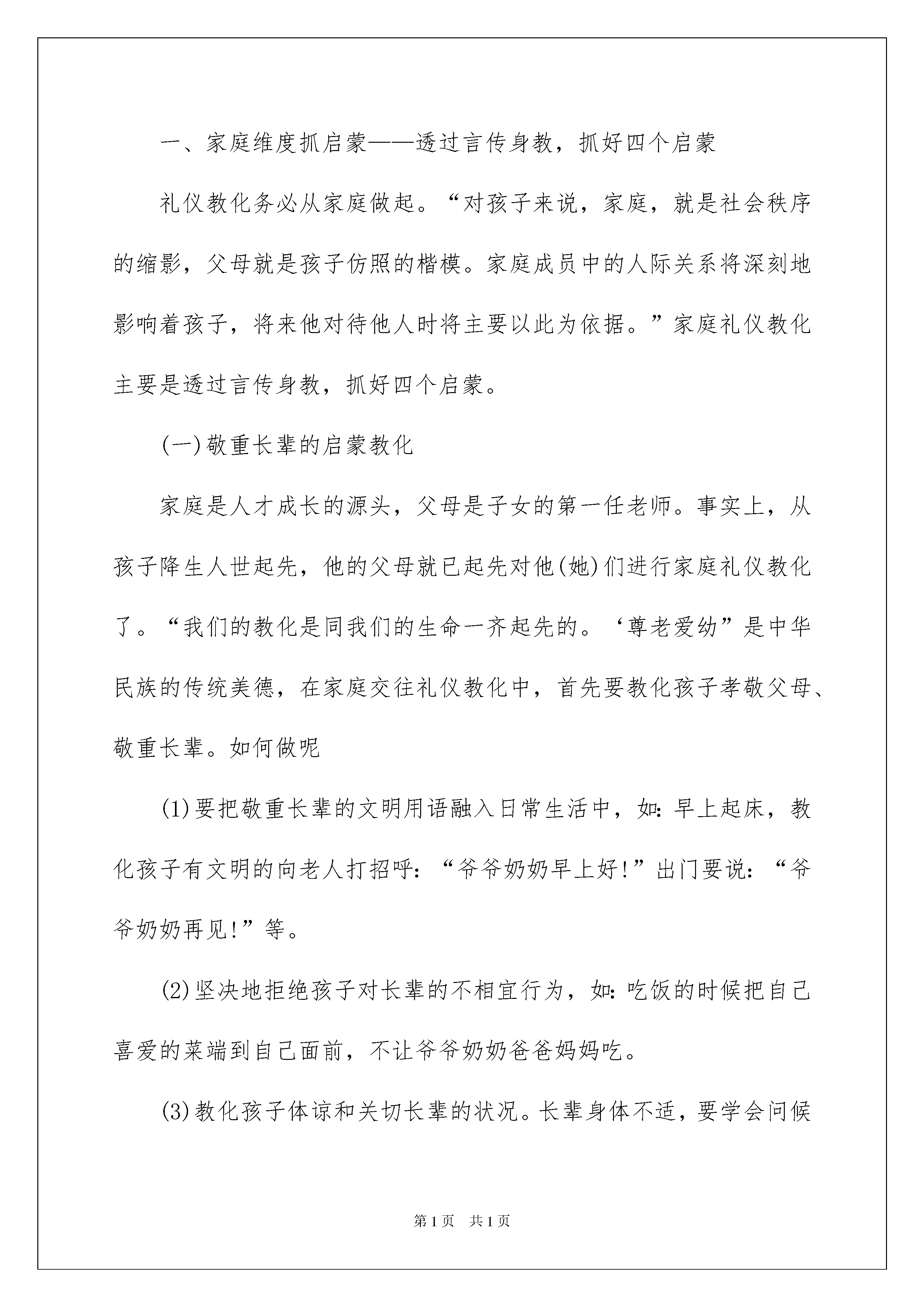 一、家庭维度抓启蒙——透过言传身教，抓好四个启蒙

礼仪教化务必从家庭做起。“对孩子来说，家庭，就是社会秩序的缩影，父母就是孩子仿照的楷模。家庭成员中的人际关系将深刻地影响着孩子，将来他对待他人时将主要以此为依据。”家庭礼仪教化主要是透过言传身教，抓好四个启蒙。

(一)敬重长辈的启蒙教化

家庭是人才成长的源头，父母是子女的第一任老师。事实上，从孩子降生人世起先，他的父母就已起先对他(她)们进行家庭礼仪教化了。“我们的教化是同我们的生命一齐起先的。‘尊老爱幼”是中华民族的传统美德，在家庭交往礼仪教化中，首先要教化孩子孝敬父母、敬重长辈。如何做呢

(1)要把敬重长辈的文明用语融入日常生活中，如：早上起床，教化孩子有文明的向老人打招呼：“爷爷奶奶早上好!”出门要说：“爷爷奶奶再见!”等。

(2)坚决地拒绝孩子对长辈的不相宜行为，如：吃饭的时候把自己喜爱的菜端到自己面前，不让爷爷奶奶爸爸妈妈吃。

(3)教化孩子体谅和关切长辈的状况。长辈身体不适，要学会问候

第1页 共1页